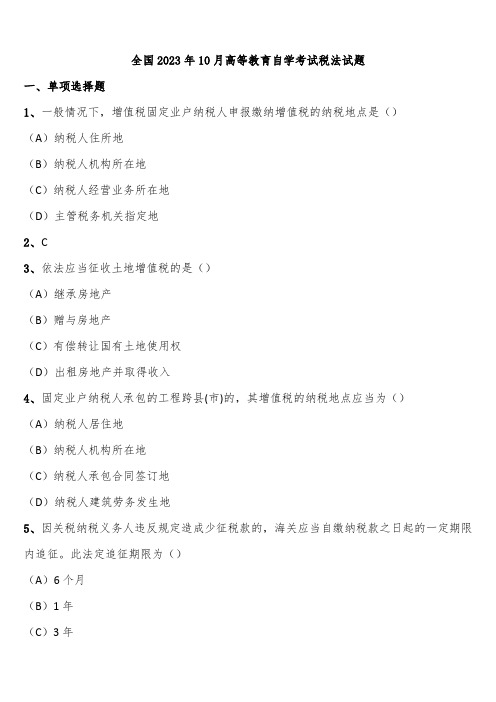 全国2023年10月高等教育自学考试税法试题

一、单项选择题

1、一般情况下，增值税固定业户纳税人申报缴纳增值税的纳税地点是（）

（A）纳税人住所地

（B）纳税人机构所在地

（C）纳税人经营业务所在地

（D）主管税务机关指定地

2、C

3、依法应当征收土地增值税的是（）

（A）继承房地产

（B）赠与房地产

（C）有偿转让国有土地使用权

（D）出租房地产并取得收入

4、固定业户纳税人承包的工程跨县(市)的，其增值税的纳税地点应当为（）

（A）纳税人居住地

（B）纳税人机构所在地

（C）纳税人承包合同签订地

（D）纳税人建筑劳务发生地

5、因关税纳税义务人违反规定造成少征税款的，海关应当自缴纳税款之日起的一定期限内追征。此法定追征期限为（）

（A）6个月

（B）1年

（C）3年